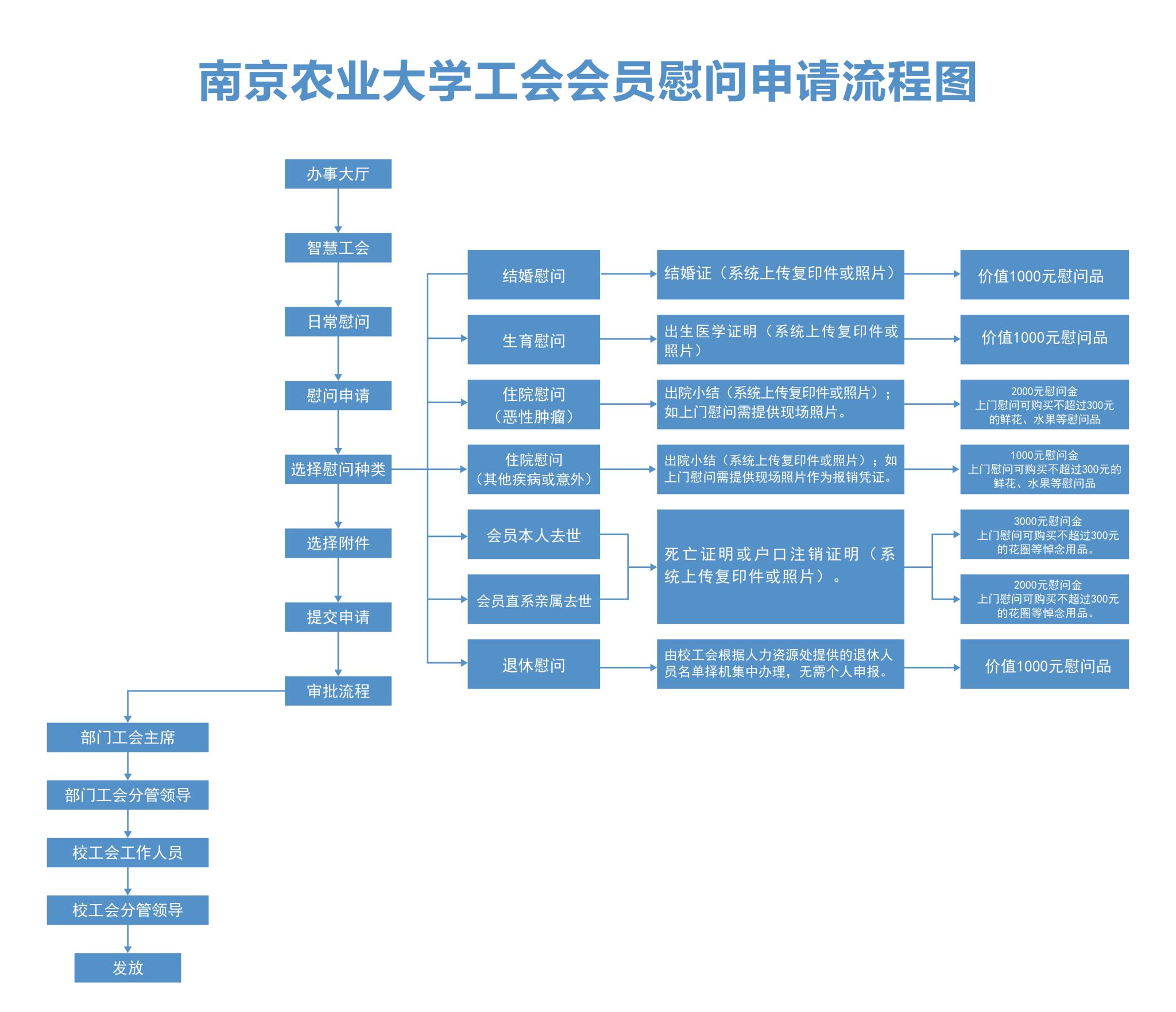 南京农业大学工会会员慰问申请流程图

办事大厅

智慧工会

日常慰问

慰问申请

选择慰问种类

选择附件

提交申请

审批流程

部门工会主席

部门工会分管领导

校工会工作人员

校工会分管领导

发放

结婚慰问

结婚证（系统上传复印件或照片）

价值1000元慰问品

生育慰问

出生医学证明（系统上传复印件或照片）

价值1000元慰问品

住院慰问（恶性肿瘤）

出院小结（系统上传复印件或照片）；如上门慰问需提供现场照片。

2000元慰问金
上门慰问可购买不超过300元的鲜花、水果等慰问品

住院慰问（其他疾病或意外）

出院小结（系统上传复印件或照片）；如上门慰问需提供现场照片作为报销凭证。

1000元慰问金
上门慰问可购买不超过300元的鲜花、水果等慰问品

会员本人去世

会员直系亲属去世

死亡证明或户口注销证明（系统上传复印件或照片）。

3000元慰问金
上门慰问可购买不超过300元的花圈等悼念用品。

2000元慰问金
上门慰问可购买不超过300元的花圈等悼念用品。

退休慰问

由校工会根据人力资源处提供的退休人员名单择机集中办理，无需个人申报。

价值1000元慰问品